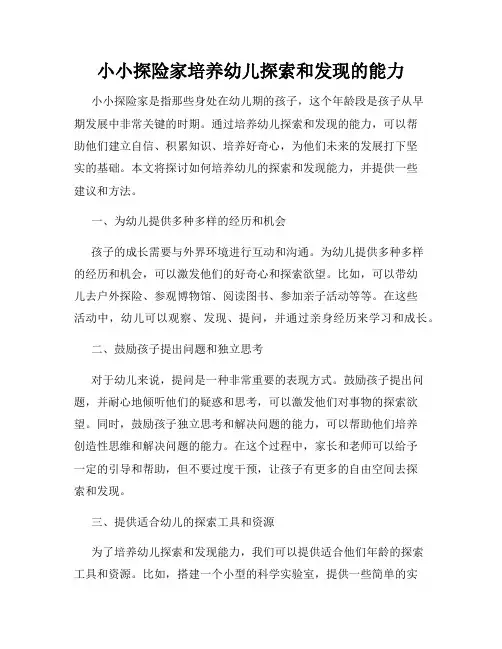 小小探险家培养幼儿探索和发现的能力

小小探险家是指那些身处在幼儿期的孩子，这个年龄段是孩子从早期发展中非常关键的时期。通过培养幼儿探索和发现的能力，可以帮助他们建立自信、积累知识、培养好奇心，为他们未来的发展打下坚实的基础。本文将探讨如何培养幼儿的探索和发现能力，并提供一些建议和方法。

一、为幼儿提供多种多样的经历和机会

孩子的成长需要与外界环境进行互动和沟通。为幼儿提供多种多样的经历和机会，可以激发他们的好奇心和探索欲望。比如，可以带幼儿去户外探险、参观博物馆、阅读图书、参加亲子活动等等。在这些活动中，幼儿可以观察、发现、提问，并通过亲身经历来学习和成长。

二、鼓励孩子提出问题和独立思考

对于幼儿来说，提问是一种非常重要的表现方式。鼓励孩子提出问题，并耐心地倾听他们的疑惑和思考，可以激发他们对事物的探索欲望。同时，鼓励孩子独立思考和解决问题的能力，可以帮助他们培养创造性思维和解决问题的能力。在这个过程中，家长和老师可以给予一定的引导和帮助，但不要过度干预，让孩子有更多的自由空间去探索和发现。

三、提供适合幼儿的探索工具和资源

为了培养幼儿探索和发现能力，我们可以提供适合他们年龄的探索工具和资源。比如，搭建一个小型的科学实验室，提供一些简单的实